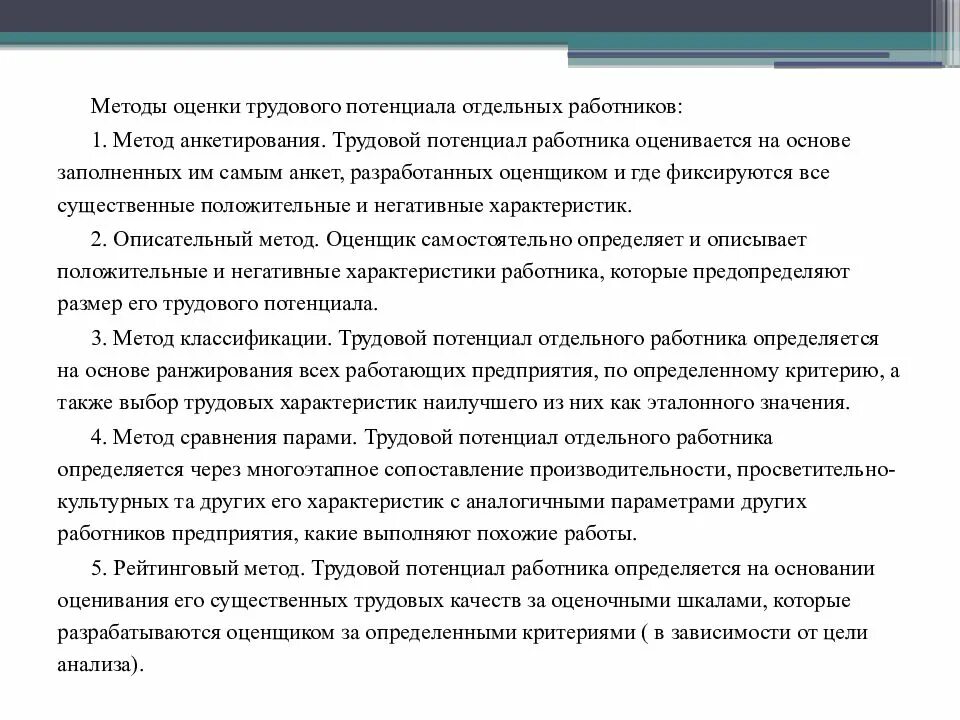 Методы оценки трудового потенциала отдельных работников:

1. Метод анкетирования. Трудовой потенциал работника оценивается на основе заполненных им самым анкет, разработанных оценщиком и где фиксируются все существенные положительные и негативные характеристик.

2. Описательный метод. Оценщик самостоятельно определяет и описывает положительные и негативные характеристики работника, которые предопределяют размер его трудового потенциала.

3. Метод классификации. Трудовой потенциал отдельного работника определяется на основе ранжирования всех работающих предприятия, по определенному критерию, а также выбор трудовых характеристик наилучшего из них как эталонного значения.

4. Метод сравнения парами. Трудовой потенциал отдельного работника определяется через многоэтапное сопоставление производительности, просветительно-культурных та других его характеристик с аналогичными параметрами других работников предприятия, какие выполняют похожие работы.

5. Рейтинговый метод. Трудовой потенциал работника определяется на основании оценивания его существенных трудовых качеств за оценочными шкалами, которые разрабатываются оценщиком за определенными критериями ( в зависимости от цели анализа).